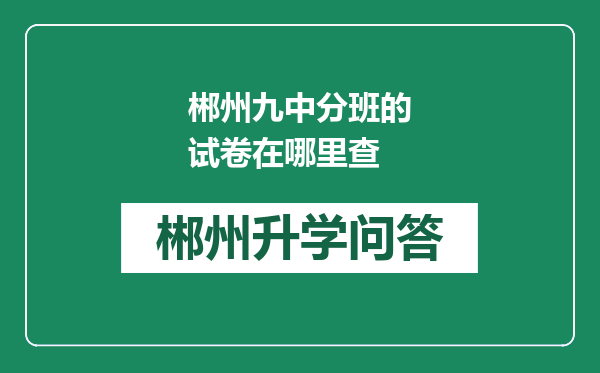 郴州九中分班的试卷在哪里查

郴州升学问答